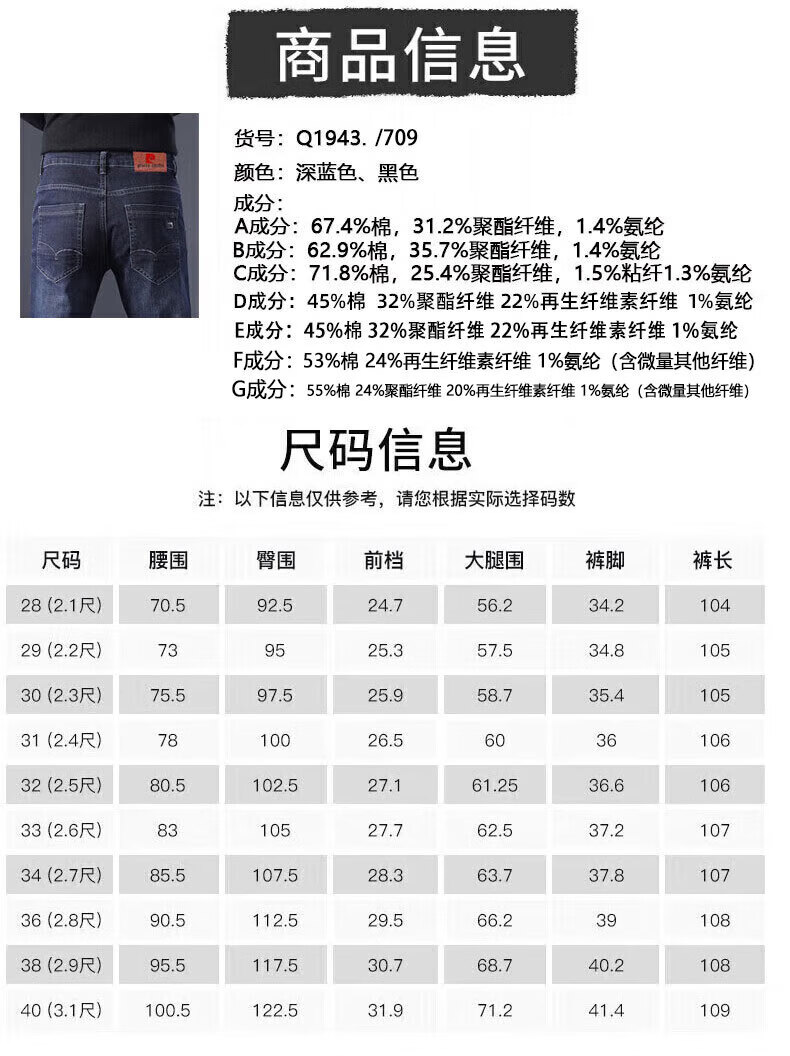 商品信息

货号：Q1943. /709
颜色：深蓝色、黑色
成分：
A成分：67.4%棉，31.2%聚酯纤维，1.4%氨纶
B成分：62.9%棉，35.7%聚酯纤维，1.4%氨纶
C成分：71.8%棉，25.4%聚酯纤维，1.5%粘纤1.3%氨纶
D成分：45%棉 32%聚酯纤维 22%再生纤维素纤维 1%氨纶
E成分：45%棉 32%聚酯纤维 22%再生纤维素纤维 1%氨纶
F成分：53%棉 24%再生纤维素纤维 1%氨纶（含微量其他纤维）
G成分：55%棉 24%聚酯纤维 20%再生纤维素纤维 1%氨纶（含微量其他纤维）

尺码信息

注：以下信息仅供参考，请您根据实际选择码数

| 尺码 | 腰围 | 臀围 | 前档 | 大腿围 | 裤脚 | 裤长 |
|---|---|---|---|---|---|---|
| 28 (2.1尺) | 70.5 | 92.5 | 24.7 | 56.2 | 34.2 | 104 |
| 29 (2.2尺) | 73 | 95 | 25.3 | 57.5 | 34.8 | 105 |
| 30 (2.3尺) | 75.5 | 97.5 | 25.9 | 58.7 | 35.4 | 105 |
| 31 (2.4尺) | 78 | 100 | 26.5 | 60 | 36 | 106 |
| 32 (2.5尺) | 80.5 | 102.5 | 27.1 | 61.25 | 36.6 | 106 |
| 33 (2.6尺) | 83 | 105 | 27.7 | 62.5 | 37.2 | 107 |
| 34 (2.7尺) | 85.5 | 107.5 | 28.3 | 63.7 | 37.8 | 107 |
| 36 (2.8尺) | 90.5 | 112.5 | 29.5 | 66.2 | 39 | 108 |
| 38 (2.9尺) | 95.5 | 117.5 | 30.7 | 68.7 | 40.2 | 108 |
| 40 (3.1尺) | 100.5 | 122.5 | 31.9 | 71.2 | 41.4 | 109 |